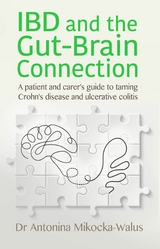 IBD and the Gut-Brain Connection

A patient and carer's guide to taming Crohn's disease and ulcerative colitis

Dr Antonina Mikocka-Walus